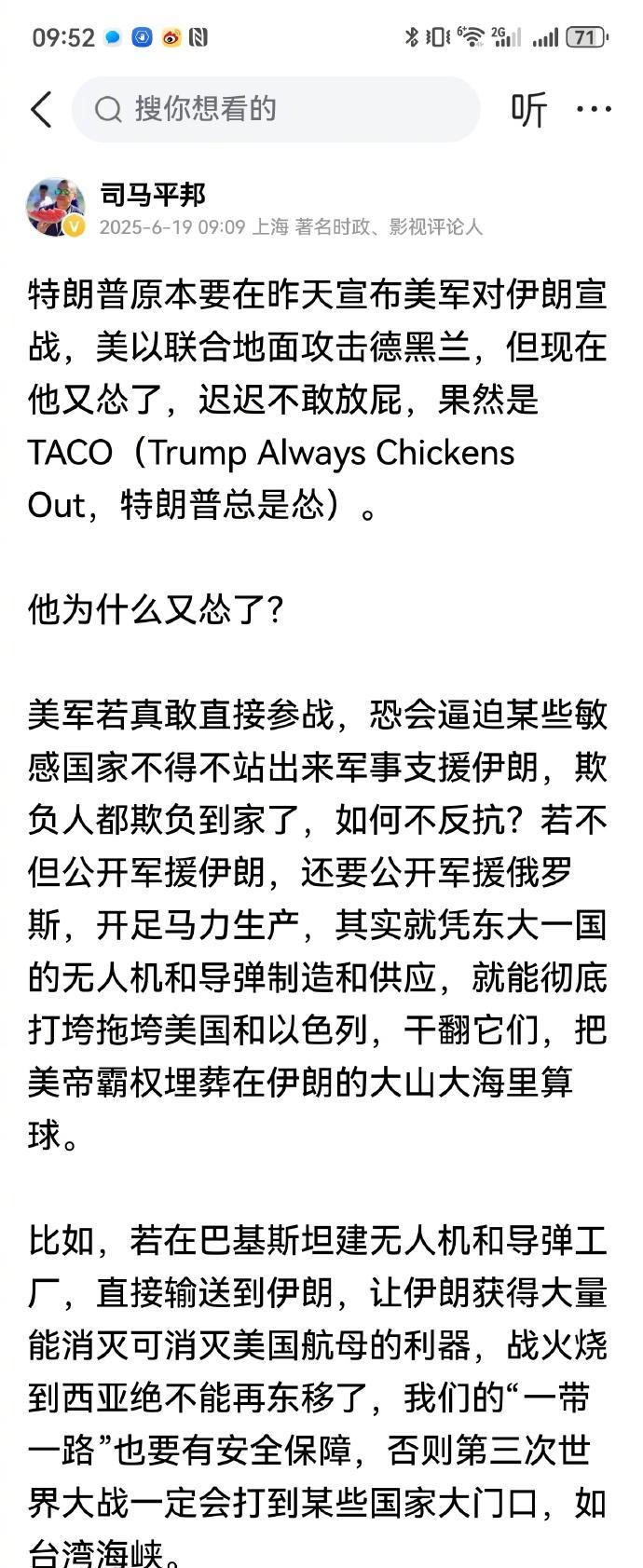 09:52 71

搜你想看的

听 ···

司马平邦
2025-6-19 09:09 上海 著名时政、影视评论人

特朗普原本要在昨天宣布美军对伊朗宣战，美以联合地面攻击德黑兰，但现在他又怂了，迟迟不敢放屁，果然是TACO（Trump Always Chickens Out，特朗普总是怂）。

他为什么又怂了？

美军若真敢直接参战，恐会逼迫某些敏感国家不得不站出来军事支援伊朗，欺负人都欺负到家了，如何不反抗？若不但公开军援伊朗，还要公开军援俄罗斯，开足马力生产，其实就凭东大一国的无人机和导弹制造和供应，就能彻底打垮拖垮美国和以色列，干翻它们，把美帝霸权埋葬在伊朗的大山大海里算球。

比如，若在巴基斯坦建无人机和导弹工厂，直接输送到伊朗，让伊朗获得大量能消灭可消灭美国航母的利器，战火烧到西亚绝不能再东移了，我们的“一带一路”也要有安全保障，否则第三次世界大战一定会打到某些国家大门口，如台湾海峡。